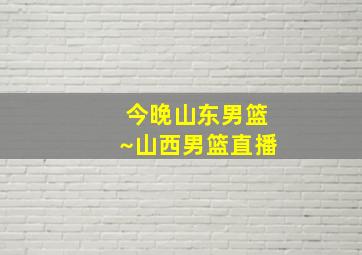 今晚山东男篮
~山西男篮直播